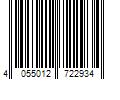 4 055012 722934